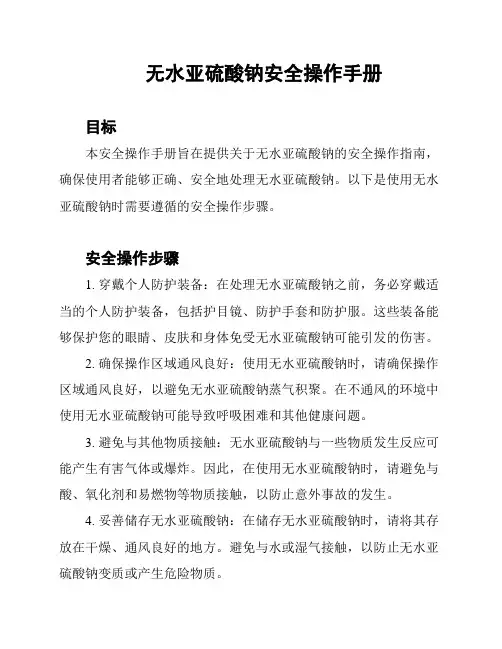 无水亚硫酸钠安全操作手册

目标

本安全操作手册旨在提供关于无水亚硫酸钠的安全操作指南，确保使用者能够正确、安全地处理无水亚硫酸钠。以下是使用无水亚硫酸钠时需要遵循的安全操作步骤。

安全操作步骤

1. 穿戴个人防护装备：在处理无水亚硫酸钠之前，务必穿戴适当的个人防护装备，包括护目镜、防护手套和防护服。这些装备能够保护您的眼睛、皮肤和身体免受无水亚硫酸钠可能引发的伤害。

2. 确保操作区域通风良好：使用无水亚硫酸钠时，请确保操作区域通风良好，以避免无水亚硫酸钠蒸气积聚。在不通风的环境中使用无水亚硫酸钠可能导致呼吸困难和其他健康问题。

3. 避免与其他物质接触：无水亚硫酸钠与一些物质发生反应可能产生有害气体或爆炸。因此，在使用无水亚硫酸钠时，请避免与酸、氧化剂和易燃物等物质接触，以防止意外事故的发生。

4. 妥善储存无水亚硫酸钠：在储存无水亚硫酸钠时，请将其存放在干燥、通风良好的地方。避免与水或湿气接触，以防止无水亚硫酸钠变质或产生危险物质。